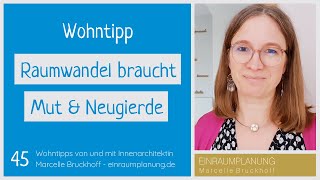 Wohntipp

Raumwandel braucht

Mut & Neugierde

45 Wohntipps von und mit Innenarchitektin Marcelle Bruckhoff - einraumplanung.de

EINRAUMPLANUNG
Marcelle Bruckhoff